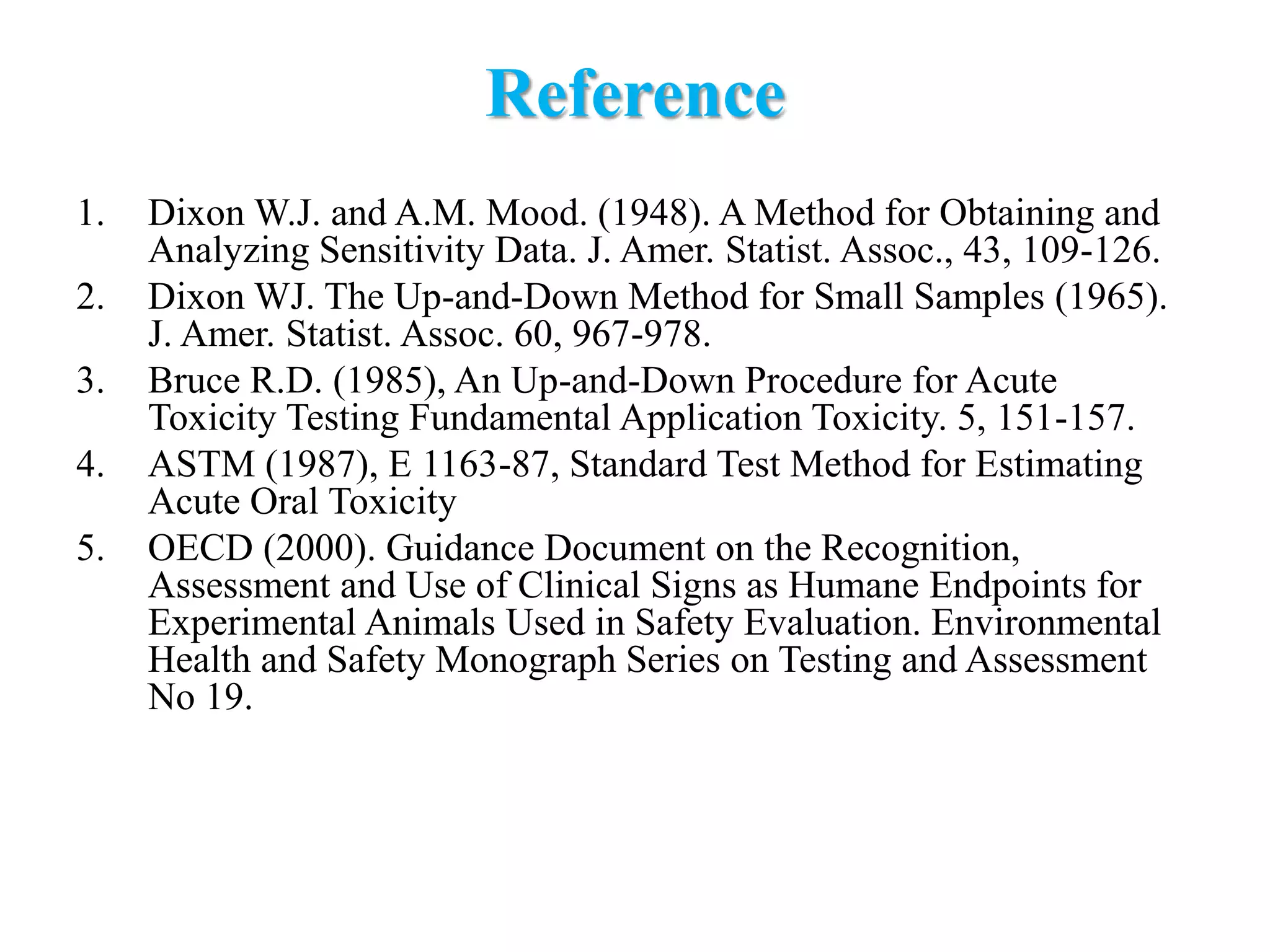 Reference

1. Dixon W.J. and A.M. Mood. (1948). A Method for Obtaining and Analyzing Sensitivity Data. J. Amer. Statist. Assoc., 43, 109-126.
2. Dixon WJ. The Up-and-Down Method for Small Samples (1965). J. Amer. Statist. Assoc. 60, 967-978.
3. Bruce R.D. (1985), An Up-and-Down Procedure for Acute Toxicity Testing Fundamental Application Toxicity. 5, 151-157.
4. ASTM (1987), E 1163-87, Standard Test Method for Estimating Acute Oral Toxicity
5. OECD (2000). Guidance Document on the Recognition, Assessment and Use of Clinical Signs as Humane Endpoints for Experimental Animals Used in Safety Evaluation. Environmental Health and Safety Monograph Series on Testing and Assessment No 19.